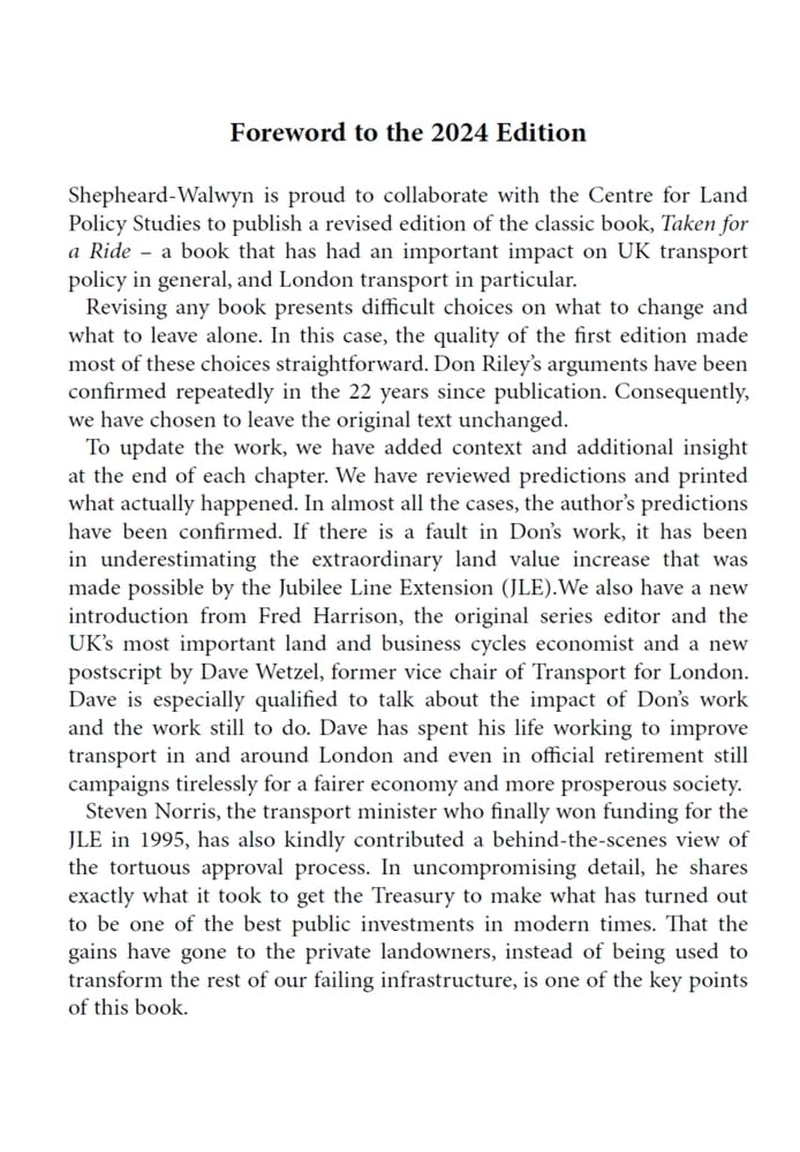 Foreword to the 2024 Edition

Shepheard-Walwyn is proud to collaborate with the Centre for Land Policy Studies to publish a revised edition of the classic book, Taken for a Ride – a book that has had an important impact on UK transport policy in general, and London transport in particular.

Revising any book presents difficult choices on what to change and what to leave alone. In this case, the quality of the first edition made most of these choices straightforward. Don Riley's arguments have been confirmed repeatedly in the 22 years since publication. Consequently, we have chosen to leave the original text unchanged.

To update the work, we have added context and additional insight at the end of each chapter. We have reviewed predictions and printed what actually happened. In almost all the cases, the author's predictions have been confirmed. If there is a fault in Don's work, it has been in underestimating the extraordinary land value increase that was made possible by the Jubilee Line Extension (JLE).We also have a new introduction from Fred Harrison, the original series editor and the UK's most important land and business cycles economist and a new postscript by Dave Wetzel, former vice chair of Transport for London. Dave is especially qualified to talk about the impact of Don's work and the work still to do. Dave has spent his life working to improve transport in and around London and even in official retirement still campaigns tirelessly for a fairer economy and more prosperous society.

Steven Norris, the transport minister who finally won funding for the JLE in 1995, has also kindly contributed a behind-the-scenes view of the tortuous approval process. In uncompromising detail, he shares exactly what it took to get the Treasury to make what has turned out to be one of the best public investments in modern times. That the gains have gone to the private landowners, instead of being used to transform the rest of our failing infrastructure, is one of the key points of this book.